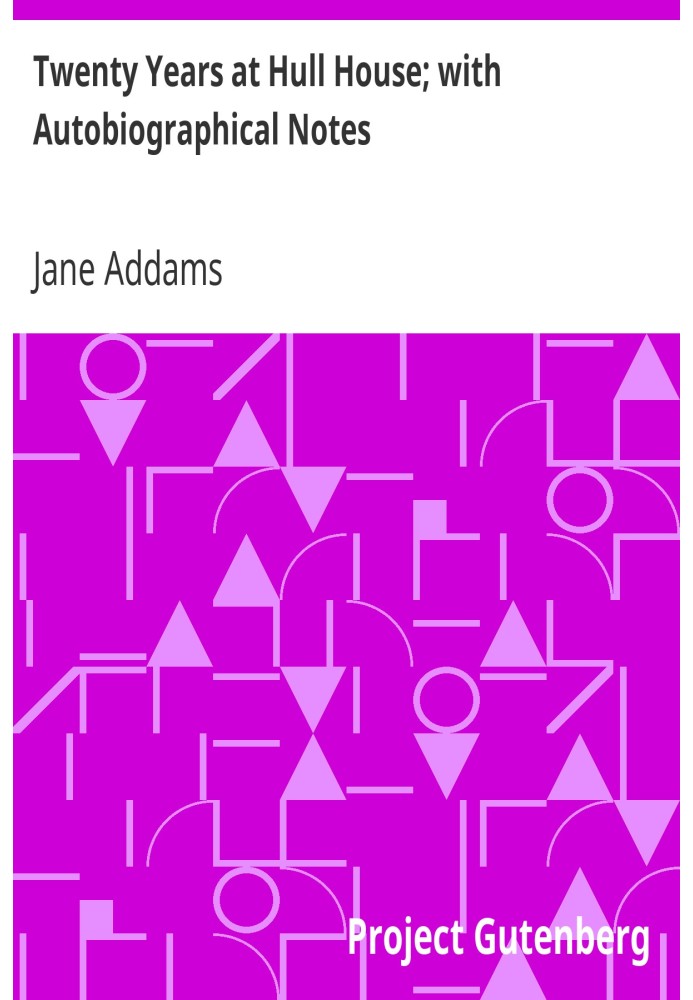 Twenty Years at Hull House; with Autobiographical Notes

Jane Addams

Project Gutenberg